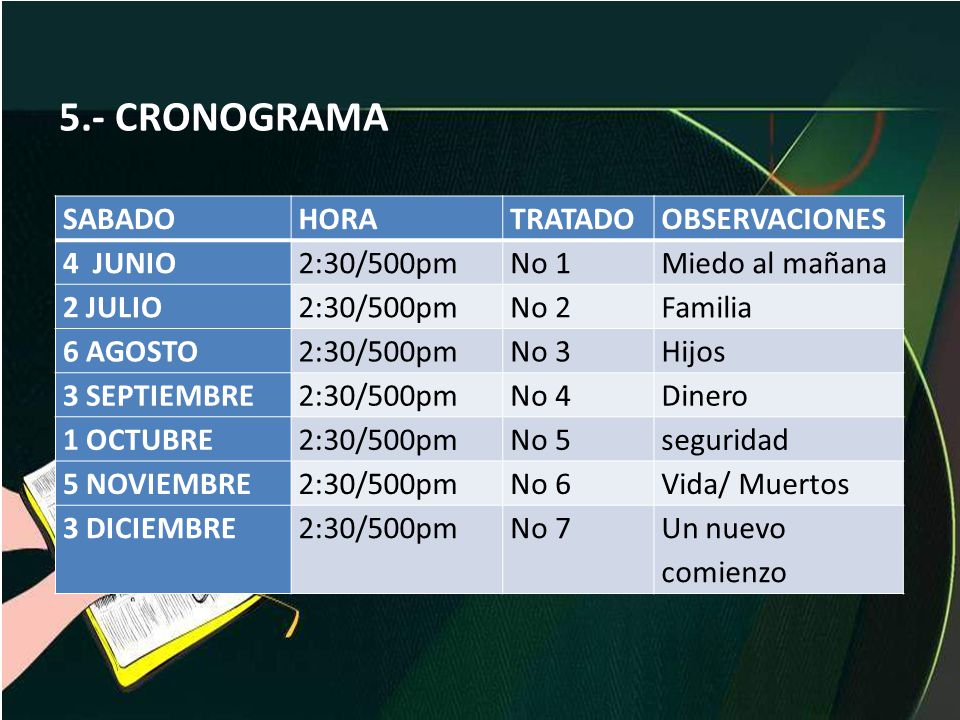 5.- CRONOGRAMA

| SABADO | HORA | TRATADO | OBSERVACIONES |
|---|---|---|---|
| 4 JUNIO | 2:30/500pm | No 1 | Miedo al mañana |
| 2 JULIO | 2:30/500pm | No 2 | Familia |
| 6 AGOSTO | 2:30/500pm | No 3 | Hijos |
| 3 SEPTIEMBRE | 2:30/500pm | No 4 | Dinero |
| 1 OCTUBRE | 2:30/500pm | No 5 | seguridad |
| 5 NOVIEMBRE | 2:30/500pm | No 6 | Vida/ Muertos |
| 3 DICIEMBRE | 2:30/500pm | No 7 | Un nuevo comienzo |